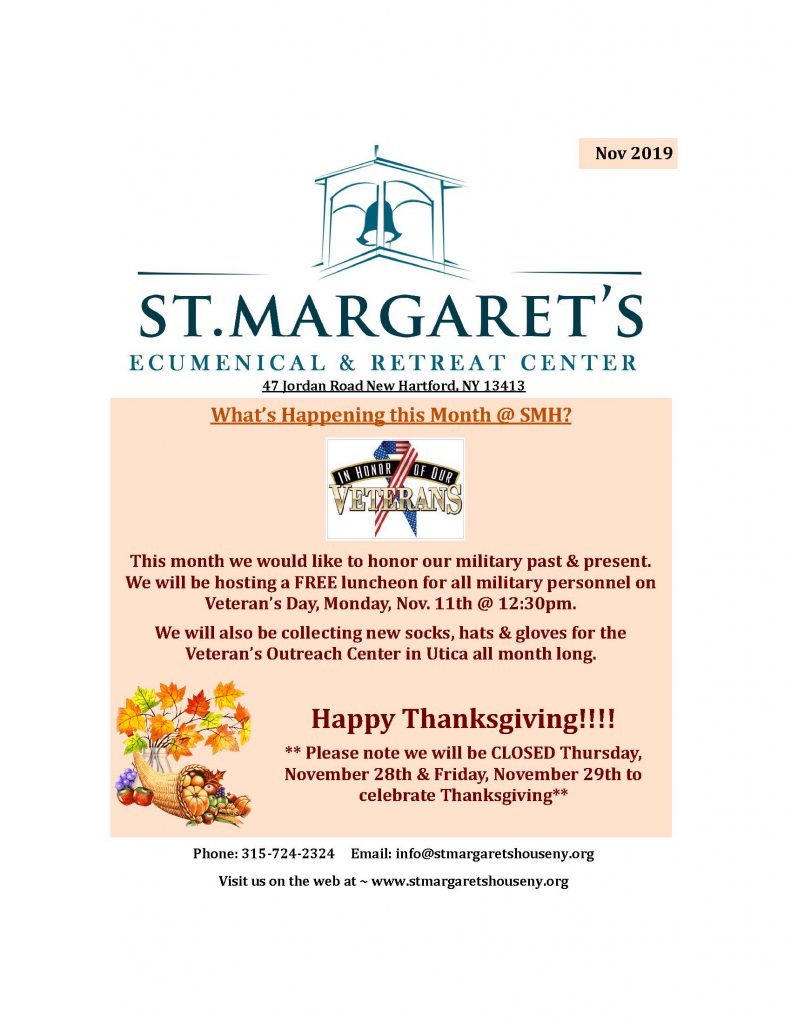 Nov 2019

ST.MARGARET'S

ECUMENICAL & RETREAT CENTER

47 Jordan Road New Hartford, NY 13413

What's Happening this Month @ SMH?

IN HONOR OF OUR VETERANS

This month we would like to honor our military past & present. We will be hosting a FREE luncheon for all military personnel on Veteran's Day, Monday, Nov. 11th @ 12:30pm.

We will also be collecting new socks, hats & gloves for the Veteran's Outreach Center in Utica all month long.

Happy Thanksgiving!!!!

** Please note we will be CLOSED Thursday, November 28th & Friday, November 29th to celebrate Thanksgiving**

Phone: 315-724-2324 Email: info@stmargaretshouseny.org

Visit us on the web at ~ www.stmargaretshouseny.org